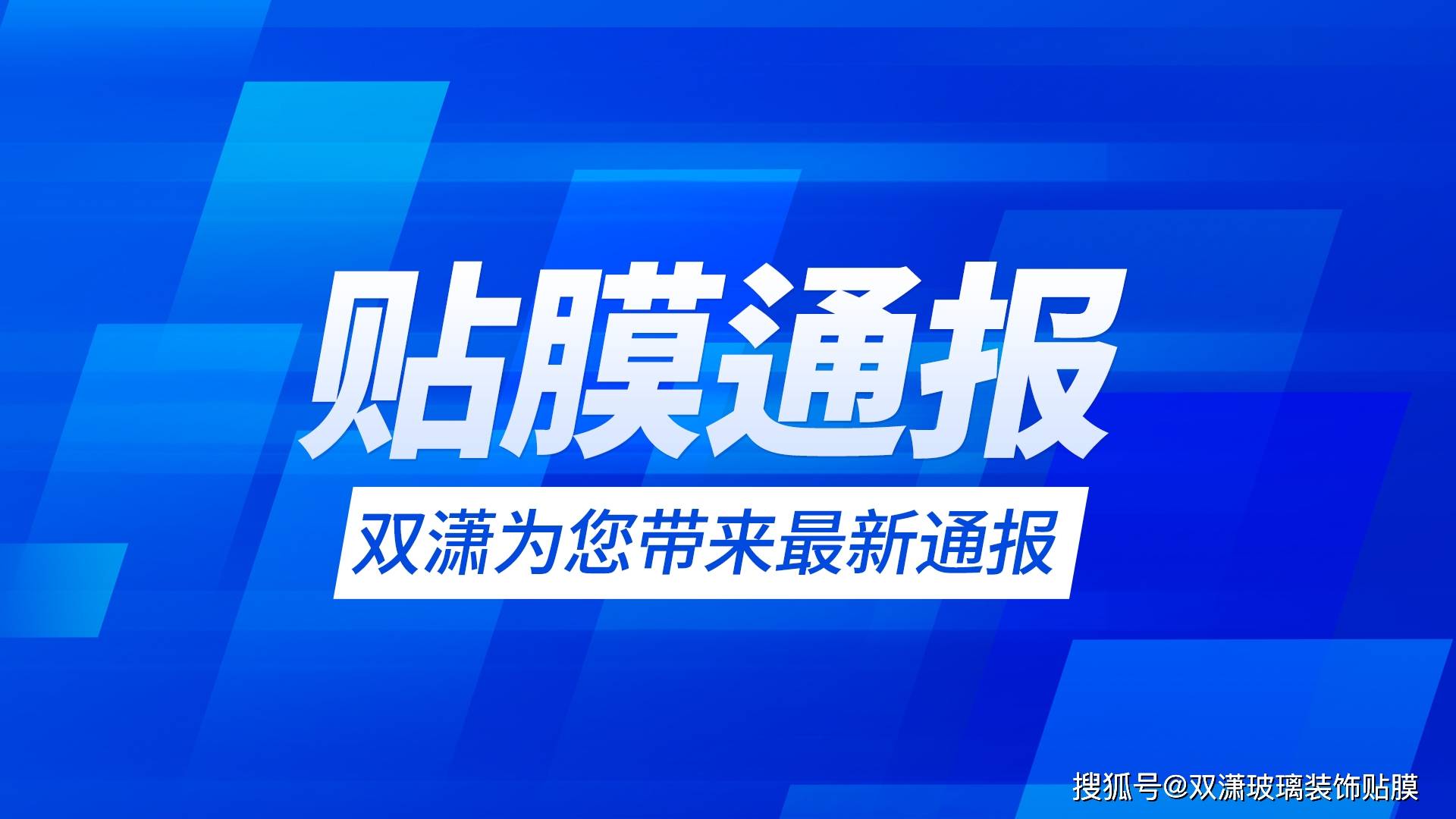 贴膜通报

双潇为您带来最新通报

搜狐号@双潇玻璃装饰贴膜